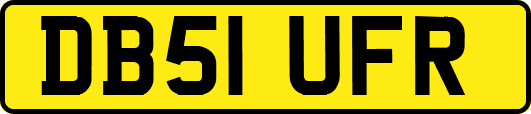 DB51 UFR